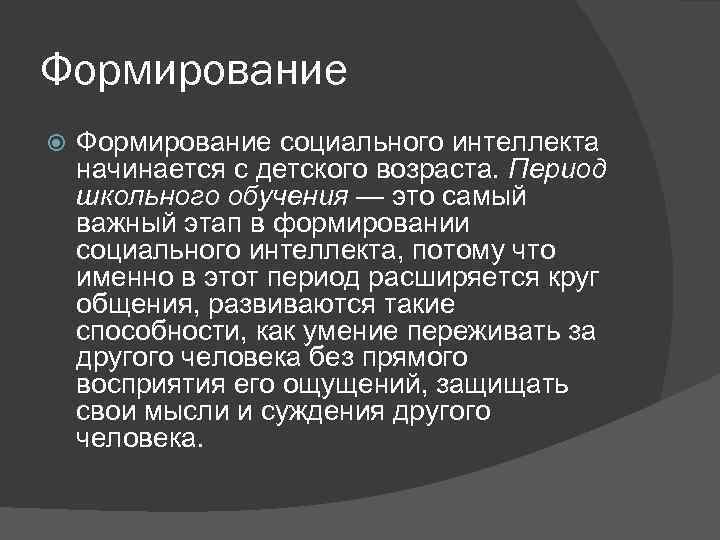 Формирование

Формирование социального интеллекта начинается с детского возраста. Период школьного обучения — это самый важный этап в формировании социального интеллекта, потому что именно в этот период расширяется круг общения, развиваются такие способности, как умение переживать за другого человека без прямого восприятия его ощущений, защищать свои мысли и суждения другого человека.